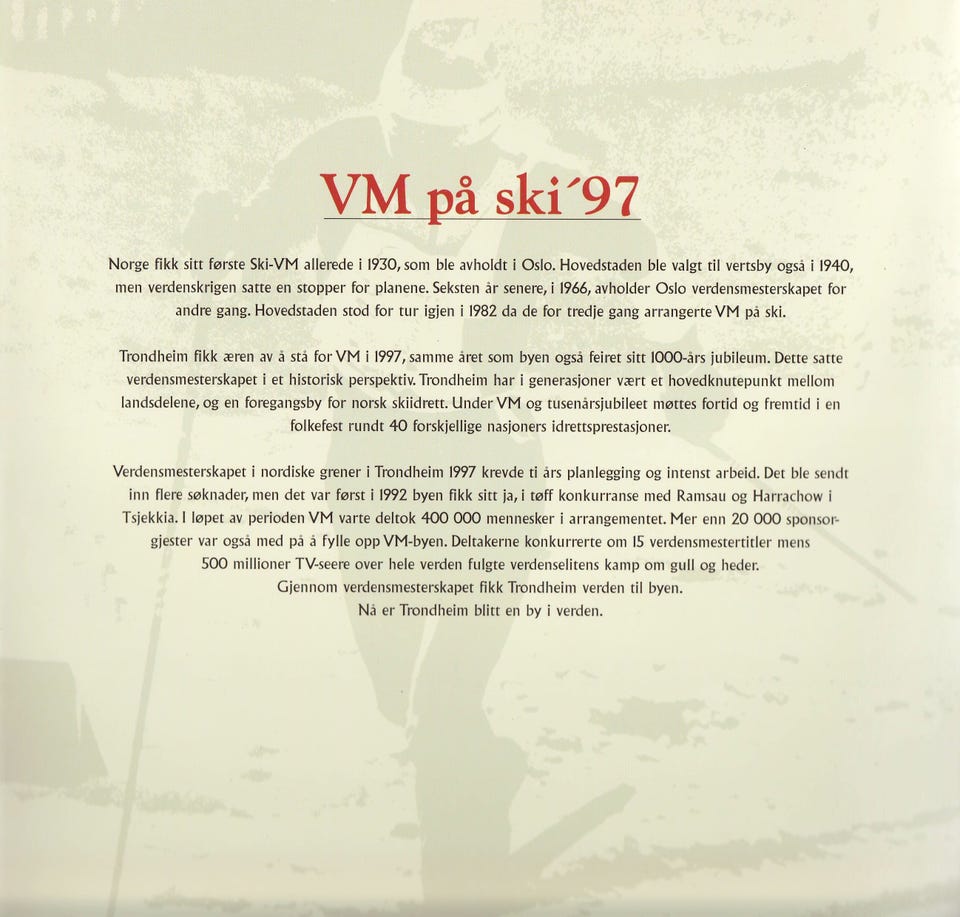 VM på ski´97

Norge fikk sitt første Ski-VM allerede i 1930, som ble avholdt i Oslo. Hovedstaden ble valgt til vertsby også i 1940, men verdenskrigen satte en stopper for planene. Seksten år senere, i 1966, avholder Oslo verdensmesterskapet for andre gang. Hovedstaden stod for tur igjen i 1982 da de for tredje gang arrangerte VM på ski.

Trondheim fikk æren av å stå for VM i 1997, samme året som byen også feiret sitt 1000-års jubileum. Dette satte verdensmesterskapet i et historisk perspektiv. Trondheim har i generasjoner vært et hovedknutepunkt mellom landsdelene, og en foregangsby for norsk skiidrett. Under VM og tusenårsjubileet møttes fortid og fremtid i en folkefest rundt 40 forskjellige nasjoners idrettsprestasjoner.

Verdensmesterskapet i nordiske grener i Trondheim 1997 krevde ti års planlegging og intenst arbeid. Det ble sendt inn flere søknader, men det var først i 1992 byen fikk sitt ja, i tøff konkurranse med Ramsau og Harrachow i Tsjekkia. I løpet av perioden VM varte deltok 400 000 mennesker i arrangementet. Mer enn 20 000 sponsorgjester var også med på å fylle opp VM-byen. Deltakerne konkurrerte om 15 verdensmestertitler mens 500 millioner TV-seere over hele verden fulgte verdenselitens kamp om gull og heder.
Gjennom verdensmesterskapet fikk Trondheim verden til byen.
Nå er Trondheim blitt en by i verden.